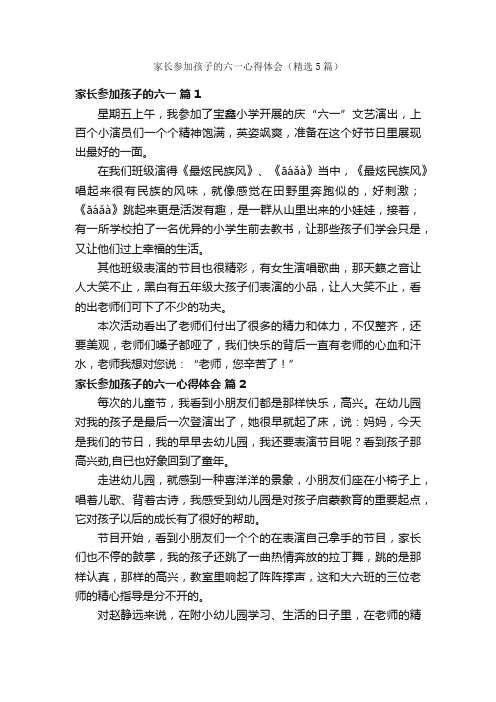 家长参加孩子的六一心得体会（精选5篇）

家长参加孩子的六一 篇1

星期五上午，我参加了宝鑫小学开展的庆“六一”文艺演出，上百个小演员们一个个精神饱满，英姿飒爽，准备在这个好节日里展现出最好的一面。

在我们班级演得《最炫民族风》、《āáǎà》当中，《最炫民族风》唱起来很有民族的风味，就像感觉在田野里奔跑似的，好刺激；《āáǎà》跳起来更是活泼有趣，是一群从山里出来的小娃娃，接着，有一所学校拍了一名优异的小学生前去教书，让那些孩子们学会只是，又让他们过上幸福的生活。

其他班级表演的节目也很精彩，有女生演唱歌曲，那天籁之音让人大笑不止，黑白有五年级大孩子们表演的小品，让人大笑不止，看的出老师们可下了不少的功夫。

本次活动看出了老师们付出了很多的精力和体力，不仅整齐，还要美观，老师们嗓子都哑了，我们快乐的背后一直有老师的心血和汗水，老师我想对您说：“老师，您辛苦了！”

家长参加孩子的六一心得体会 篇2

每次的儿童节，我看到小朋友们都是那样快乐，高兴。在幼儿园对我的孩子是最后一次登演出了，她很早就起了床，说：妈妈，今天是我们的节日，我的早早去幼儿园，我还要表演节目呢？看到孩子那高兴劲,自已也好象回到了童年。

走进幼儿园，就感到一种喜洋洋的景象，小朋友们座在小椅子上，唱着儿歌、背着古诗，我感受到幼儿园是对孩子启蒙教育的重要起点，它对孩子以后的成长有了很好的帮助。

节目开始，看到小朋友们一个个的在表演自己拿手的节目，家长们也不停的鼓掌，我的孩子还跳了一曲热情奔放的拉丁舞，跳的是那样认真，那样的高兴，教室里响起了阵阵掌声，这和大六班的三位老师的精心指导是分不开的。

对赵静远来说，在附小幼儿园学习、生活的日子里，在老师的精